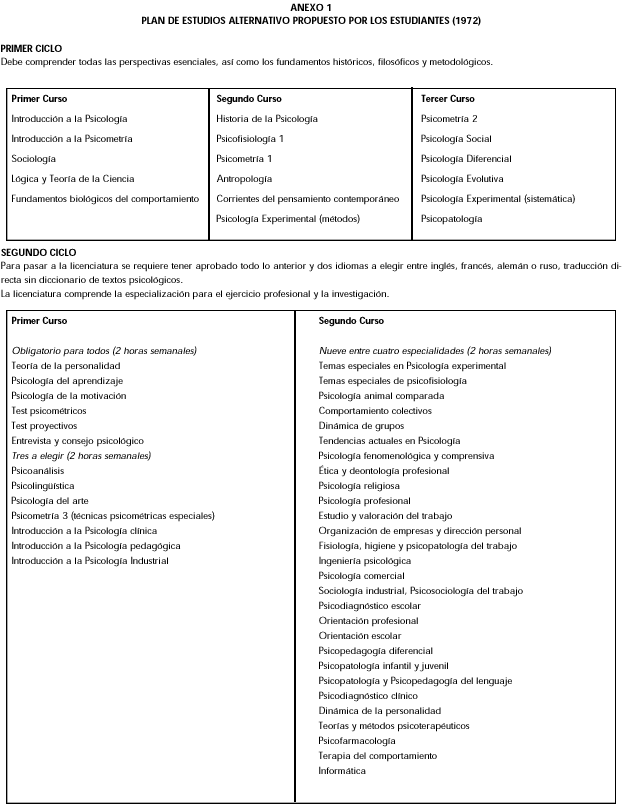 ANEXO 1
PLAN DE ESTUDIOS ALTERNATIVO PROPUESTO POR LOS ESTUDIANTES (1972)

PRIMER CICLO
Debe comprender todas las perspectivas esenciales, así como los fundamentos históricos, filosóficos y metodológicos.

| Primer Curso | Segundo Curso | Tercer Curso |
|---|---|---|
| Introducción a la Psicología | Historia de la Psicología | Psicometría 2 |
| Introducción a la Psicometría | Psicofisiología 1 | Psicología Social |
| Sociología | Psicometría 1 | Psicología Diferencial |
| Lógica y Teoría de la Ciencia | Antropología | Psicología Evolutiva |
| Fundamentos biológicos del comportamiento | Corrientes del pensamiento contemporáneo | Psicología Experimental (sistemática) |
| | Psicología Experimental (métodos) | Psicopatología |

SEGUNDO CICLO
Para pasar a la licenciatura se requiere tener aprobado todo lo anterior y dos idiomas a elegir entre inglés, francés, alemán o ruso, traducción directa sin diccionario de textos psicológicos.
La licenciatura comprende la especialización para el ejercicio profesional y la investigación.

| Primer Curso | Segundo Curso |
|---|---|
| Obligatorio para todos (2 horas semanales) | Nueve entre cuatro especialidades (2 horas semanales) |
| Teoría de la personalidad | Temas especiales en Psicología experimental |
| Psicología del aprendizaje | Temas especiales de psicofisiología |
| Psicología de la motivación | Psicología animal comparada |
| Test psicométricos | Comportamiento colectivos |
| Test proyectivos | Dinámica de grupos |
| Entrevista y consejo psicológico | Tendencias actuales en Psicología |
| Tres a elegir (2 horas semanales) | Psicología fenomenológica y comprensiva |
| Psicoanálisis | Ética y deontología profesional |
| Psicolingüística | Psicología religiosa |
| Psicología del arte | Psicología profesional |
| Psicometría 3 (técnicas psicométricas especiales) | Estudio y valoración del trabajo |
| Introducción a la Psicología clínica | Organización de empresas y dirección personal |
| Introducción a la Psicología pedagógica | Fisiología, higiene y psicopatología del trabajo |
| Introducción a la Psicología Industrial | Ingeniería psicológica |
| | Psicología comercial |
| | Sociología industrial, Psicosociología del trabajo |
| | Psicodiagnóstico escolar |
| | Orientación profesional |
| | Orientación escolar |
| | Psicopedagogía diferencial |
| | Psicopatología infantil y juvenil |
| | Psicopatología y Psicopedagogía del lenguaje |
| | Psicodiagnóstico clínico |
| | Dinámica de la personalidad |
| | Teorías y métodos psicoterapéuticos |
| | Psicofarmacología |
| | Terapia del comportamiento |
| | Informática |